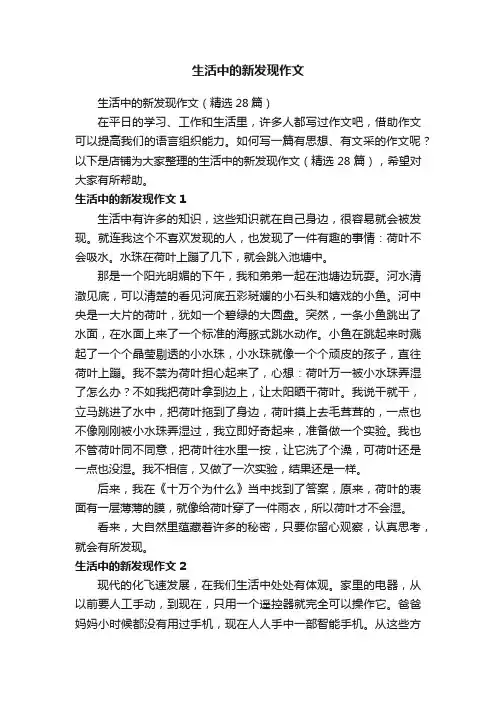 生活中的新发现作文

生活中的新发现作文（精选 28 篇）

在平日的学习、工作和生活里，许多人都写过作文吧，借助作文可以提高我们的语言组织能力。如何写一篇有思想、有文采的作文呢？以下是店铺为大家整理的生活中的新发现作文（精选 28 篇），希望对大家有所帮助。

生活中的新发现作文 1

生活中有许多的知识，这些知识就在自己身边，很容易就会被发现。就连我这个不喜欢发现的人，也发现了一件有趣的事情：荷叶不会吸水。水珠在荷叶上蹦了几下，就会跳入池塘中。

那是一个阳光明媚的下午，我和弟弟一起在池塘边玩耍。河水清澈见底，可以清楚的看见河底五彩斑斓的小石头和嬉戏的小鱼。河中央是一大片的荷叶，犹如一个碧绿的大圆盘。突然，一条小鱼跳出了水面，在水面上来了一个标准的海豚式跳水动作。小鱼在跳起来时溅起了一个个晶莹剔透的小水珠，小水珠就像一个个顽皮的孩子，直往荷叶上蹦。我不禁为荷叶担心起来了，心想：荷叶万一被小水珠弄湿了怎么办？不如我把荷叶拿到边上，让太阳晒干荷叶。我说干就干，立马跳进了水中，把荷叶拖到了身边，荷叶摸上去毛茸茸的，一点也不像刚刚被小水珠弄湿过，我立即好奇起来，准备做一个实验。我也不管荷叶同不同意，把荷叶往水里一按，让它洗了个澡，可荷叶还是一点也没湿。我不相信，又做了一次实验，结果还是一样。

后来，我在《十万个为什么》当中找到了答案，原来，荷叶的表面有一层薄薄的膜，就像给荷叶穿了一件雨衣，所以荷叶才不会湿。

看来，大自然里蕴藏着许多的秘密，只要你留心观察，认真思考，就会有所发现。

生活中的新发现作文 2

现代的化飞速发展，在我们生活中处处有体现。家里的电器，从以前要人工手动，到现在，只用一个遥控器就完全可以操作它。爸爸妈妈小时候都没有用过手机，现在人人手中一部智能手机。从这些方